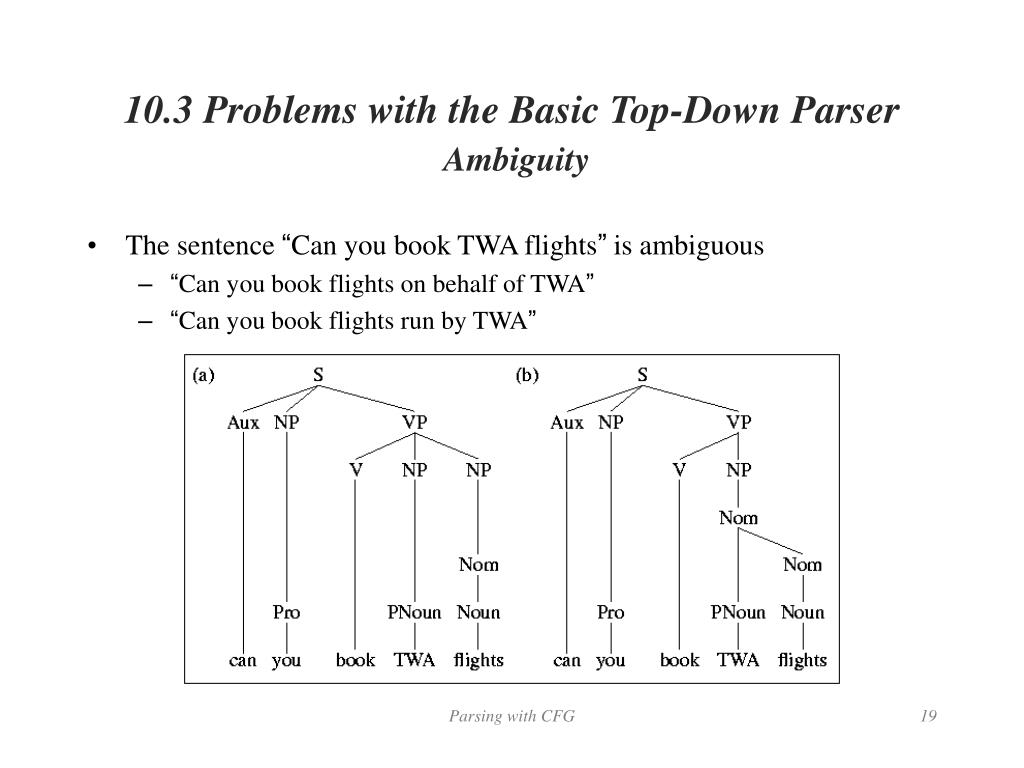 10.3 Problems with the Basic Top-Down Parser
Ambiguity

• The sentence “Can you book TWA flights” is ambiguous
– “Can you book flights on behalf of TWA”
– “Can you book flights run by TWA”

(a)
S
Aux NP VP
V NP NP
Nom
Pro PNoun Noun
can you book TWA flights

(b)
S
Aux NP VP
V NP
Nom
Nom
Pro PNoun Noun
can you book TWA flights

Parsing with CFG
19